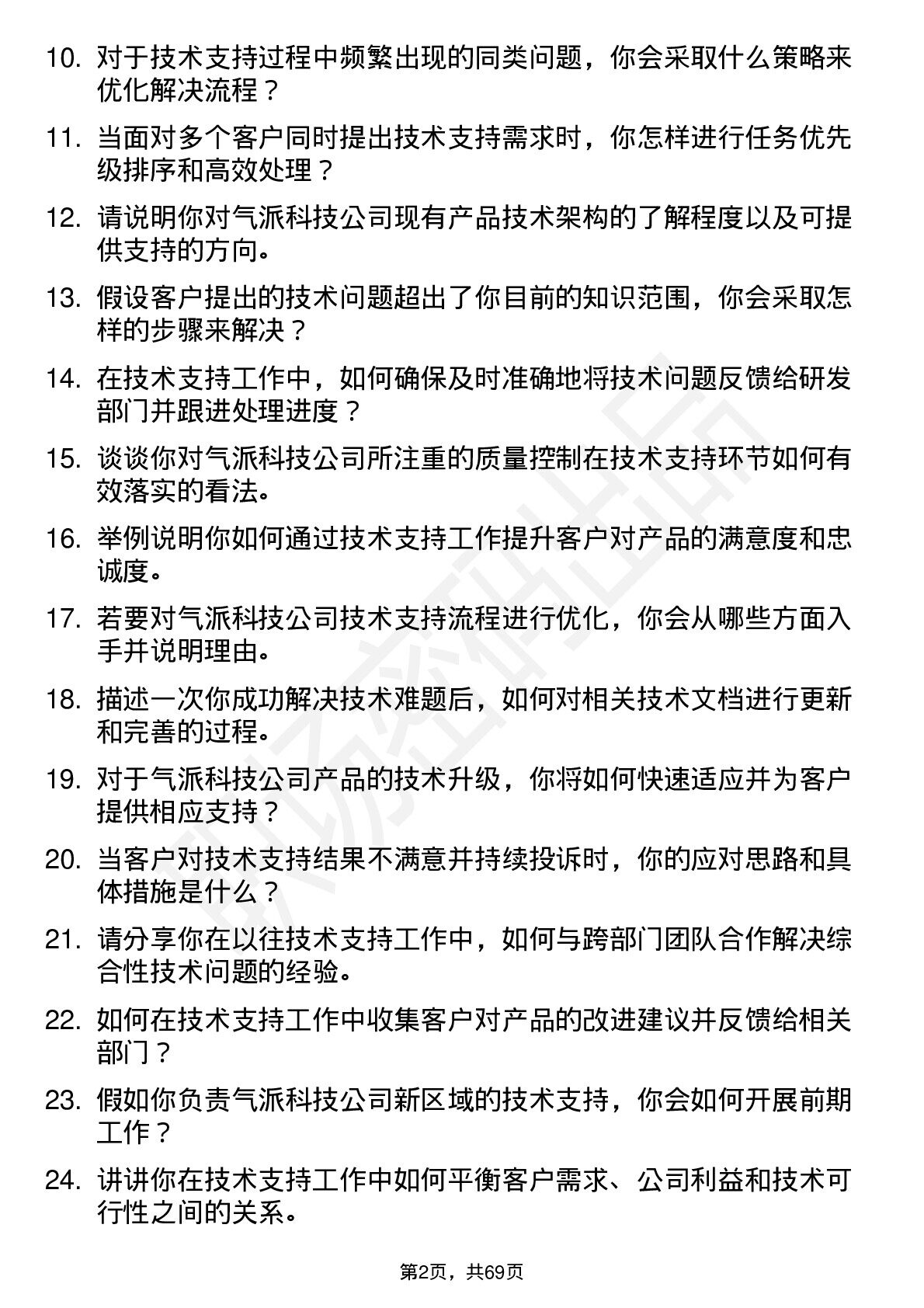 10. 对于技术支持过程中频繁出现的同类问题，你会采取什么策略来优化解决流程？

11. 当面对多个客户同时提出技术支持需求时，你怎样进行任务优先级排序和高效处理？

12. 请说明你对气派科技公司现有产品技术架构的了解程度以及可提供支持的方向。

13. 假设客户提出的技术问题超出了你目前的知识范围，你会采取怎样的步骤来解决？

14. 在技术支持工作中，如何确保及时准确地将技术问题反馈给研发部门并跟进处理进度？

15. 谈谈你对气派科技公司所注重的质量控制在技术支持环节如何有效落实的看法。

16. 举例说明你如何通过技术支持工作提升客户对产品的满意度和忠诚度。

17. 若要对气派科技公司技术支持流程进行优化，你会从哪些方面入手并说明理由。

18. 描述一次你成功解决技术难题后，如何对相关技术文档进行更新和完善的过程。

19. 对于气派科技公司产品的技术升级，你将如何快速适应并为客户提供相应支持？

20. 当客户对技术支持结果不满意并持续投诉时，你的应对思路和具体措施是什么？

21. 请分享你在以往技术支持工作中，如何与跨部门团队合作解决综合性技术问题的经验。

22. 如何在技术支持工作中收集客户对产品的改进建议并反馈给相关部门？

23. 假如你负责气派科技公司新区域的技术支持，你会如何开展前期工作？

24. 讲讲你在技术支持工作中如何平衡客户需求、公司利益和技术可行性之间的关系。

第2页，共69页